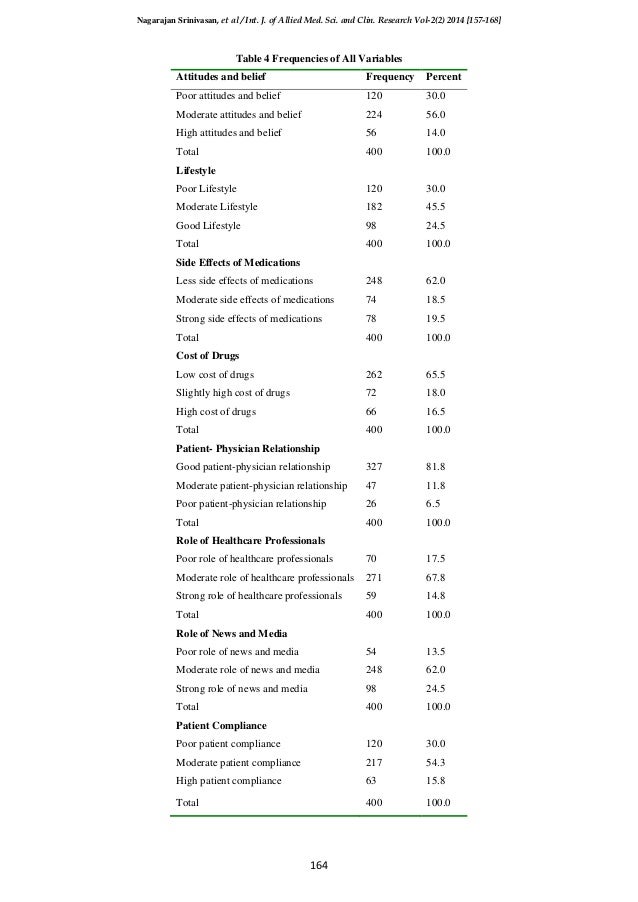 Nagarajan Srinivasan, et al / Int. J. of Allied Med. Sci. and Clin. Research Vol-2(2) 2014 [157-168]

Table 4 Frequencies of All Variables

| Attitudes and belief | Frequency | Percent |
|---|---|---|
| Poor attitudes and belief | 120 | 30.0 |
| Moderate attitudes and belief | 224 | 56.0 |
| High attitudes and belief | 56 | 14.0 |
| Total | 400 | 100.0 |
| **Lifestyle** | | |
| Poor Lifestyle | 120 | 30.0 |
| Moderate Lifestyle | 182 | 45.5 |
| Good Lifestyle | 98 | 24.5 |
| Total | 400 | 100.0 |
| **Side Effects of Medications** | | |
| Less side effects of medications | 248 | 62.0 |
| Moderate side effects of medications | 74 | 18.5 |
| Strong side effects of medications | 78 | 19.5 |
| Total | 400 | 100.0 |
| **Cost of Drugs** | | |
| Low cost of drugs | 262 | 65.5 |
| Slightly high cost of drugs | 72 | 18.0 |
| High cost of drugs | 66 | 16.5 |
| Total | 400 | 100.0 |
| **Patient- Physician Relationship** | | |
| Good patient-physician relationship | 327 | 81.8 |
| Moderate patient-physician relationship | 47 | 11.8 |
| Poor patient-physician relationship | 26 | 6.5 |
| Total | 400 | 100.0 |
| **Role of Healthcare Professionals** | | |
| Poor role of healthcare professionals | 70 | 17.5 |
| Moderate role of healthcare professionals | 271 | 67.8 |
| Strong role of healthcare professionals | 59 | 14.8 |
| Total | 400 | 100.0 |
| **Role of News and Media** | | |
| Poor role of news and media | 54 | 13.5 |
| Moderate role of news and media | 248 | 62.0 |
| Strong role of news and media | 98 | 24.5 |
| Total | 400 | 100.0 |
| **Patient Compliance** | | |
| Poor patient compliance | 120 | 30.0 |
| Moderate patient compliance | 217 | 54.3 |
| High patient compliance | 63 | 15.8 |
| Total | 400 | 100.0 |

164